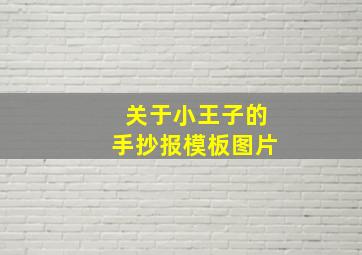 关于小王子的
手抄报模板图片